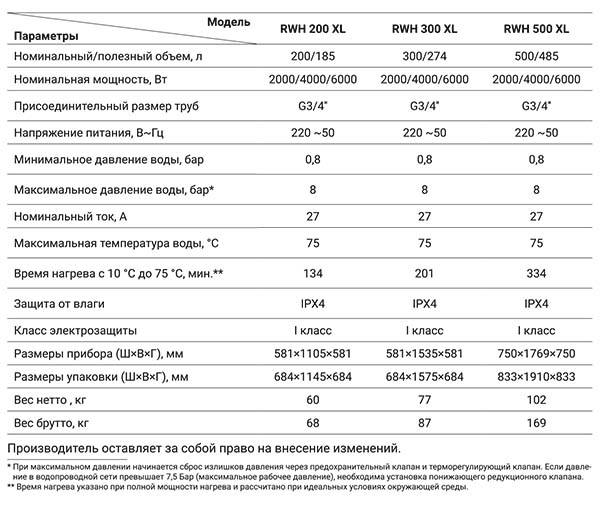 | Модель / Параметры | RWH 200 XL | RWH 300 XL | RWH 500 XL |
|---|---|---|---|
| Номинальный/полезный объем, л | 200/185 | 300/274 | 500/485 |
| Номинальная мощность, Вт | 2000/4000/6000 | 2000/4000/6000 | 2000/4000/6000 |
| Присоединительный размер труб | G3/4" | G3/4" | G3/4" |
| Напряжение питания, В~Гц | 220 ~50 | 220 ~50 | 220 ~50 |
| Минимальное давление воды, бар | 0,8 | 0,8 | 0,8 |
| Максимальное давление воды, бар* | 8 | 8 | 8 |
| Номинальный ток, А | 27 | 27 | 27 |
| Максимальная температура воды, °С | 75 | 75 | 75 |
| Время нагрева с 10 °С до 75 °С, мин.** | 134 | 201 | 334 |
| Защита от влаги | IPX4 | IPX4 | IPX4 |
| Класс электрозащиты | I класс | I класс | I класс |
| Размеры прибора (Ш×В×Г), мм | 581×1105×581 | 581×1535×581 | 750×1769×750 |
| Размеры упаковки (Ш×В×Г), мм | 684×1145×684 | 684×1575×684 | 833×1910×833 |
| Вес нетто , кг | 60 | 77 | 102 |
| Вес брутто, кг | 68 | 87 | 169 |

Производитель оставляет за собой право на внесение изменений.

* При максимальном давлении начинается сброс излишков давления через предохранительный клапан и терморегулирующий клапан. Если давление в водопроводной сети превышает 7,5 Бар (максимальное рабочее давление), необходима установка понижающего редукционного клапана.
** Время нагрева указано при полной мощности нагрева и рассчитано при идеальных условиях окружающей среды.